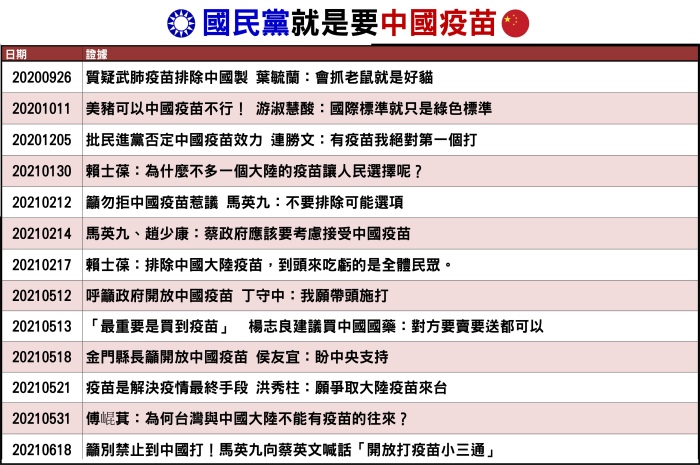 國民黨就是要中國疫苗

| 日期 | 證據 |
|---|---|
| 20200926 | 質疑武肺疫苗排除中國製 葉毓蘭：會抓老鼠就是好貓 |
| 20201011 | 美豬可以中國疫苗不行！ 游淑慧酸：國際標準就只是綠色標準 |
| 20201205 | 批民進黨否定中國疫苗效力 連勝文：有疫苗我絕對第一個打 |
| 20210130 | 賴士葆：為什麼不多一個大陸的疫苗讓人民選擇呢？ |
| 20210212 | 籲勿拒中國疫苗惹議 馬英九：不要排除可能選項 |
| 20210214 | 馬英九、趙少康：蔡政府應該要考慮接受中國疫苗 |
| 20210217 | 賴士葆：排除中國大陸疫苗，到頭來吃虧的是全體民眾。 |
| 20210512 | 呼籲政府開放中國疫苗 丁守中：我願帶頭施打 |
| 20210513 | 「最重要是買到疫苗」 楊志良建議買中國國藥：對方要賣要送都可以 |
| 20210518 | 金門縣長籲開放中國疫苗 侯友宜：盼中央支持 |
| 20210521 | 疫苗是解決疫情最終手段 洪秀柱：願爭取大陸疫苗來台 |
| 20210531 | 傅崐萁：為何台灣與中國大陸不能有疫苗的往來？ |
| 20210618 | 籲別禁止到中國打！馬英九向蔡英文喊話「開放打疫苗小三通」 |